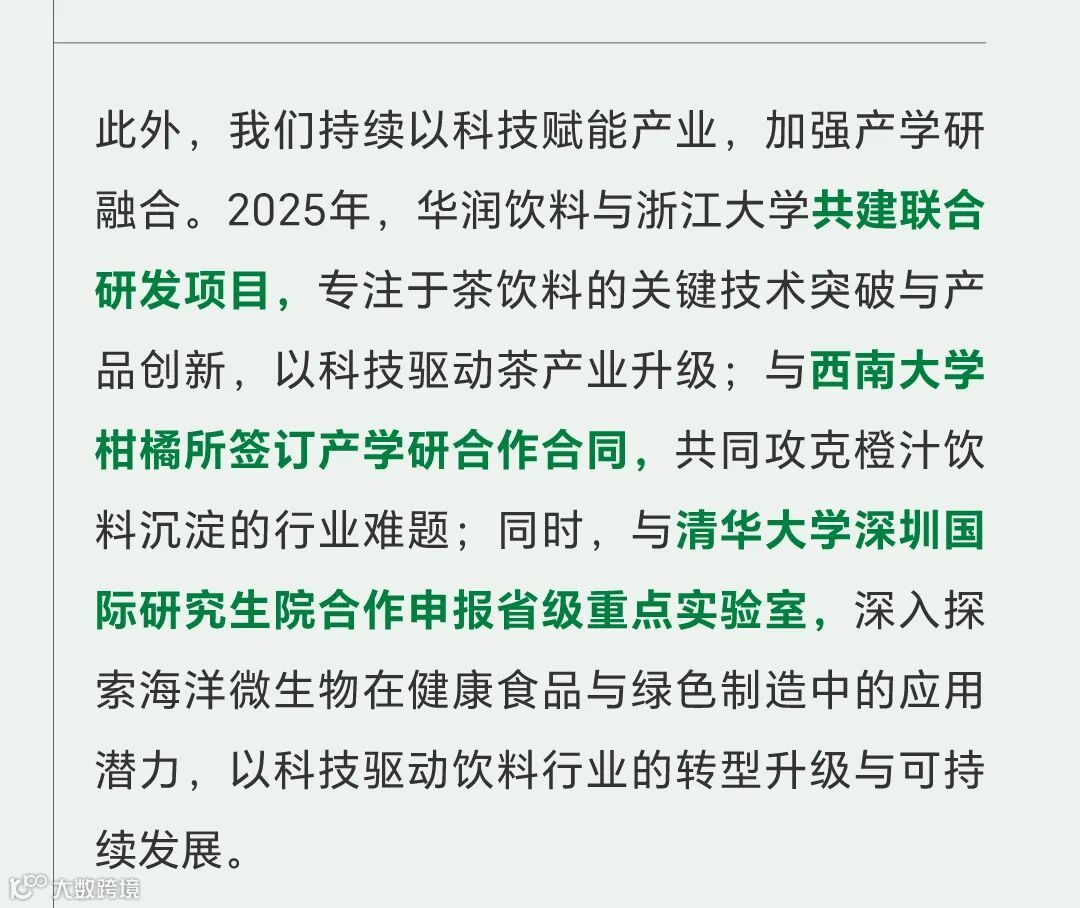 此外，我们持续以科技赋能产业，加强产学研融合。2025年，华润饮料与浙江大学共建联合研发项目，专注于茶饮料的关键技术突破与产品创新，以科技驱动茶产业升级；与西南大学柑橘所签订产学研合作合同，共同攻克橙汁饮料沉淀的行业难题；同时，与清华大学深圳国际研究生院合作申报省级重点实验室，深入探索海洋微生物在健康食品与绿色制造中的应用潜力，以科技驱动饮料行业的转型升级与可持续发展。

大数跨境